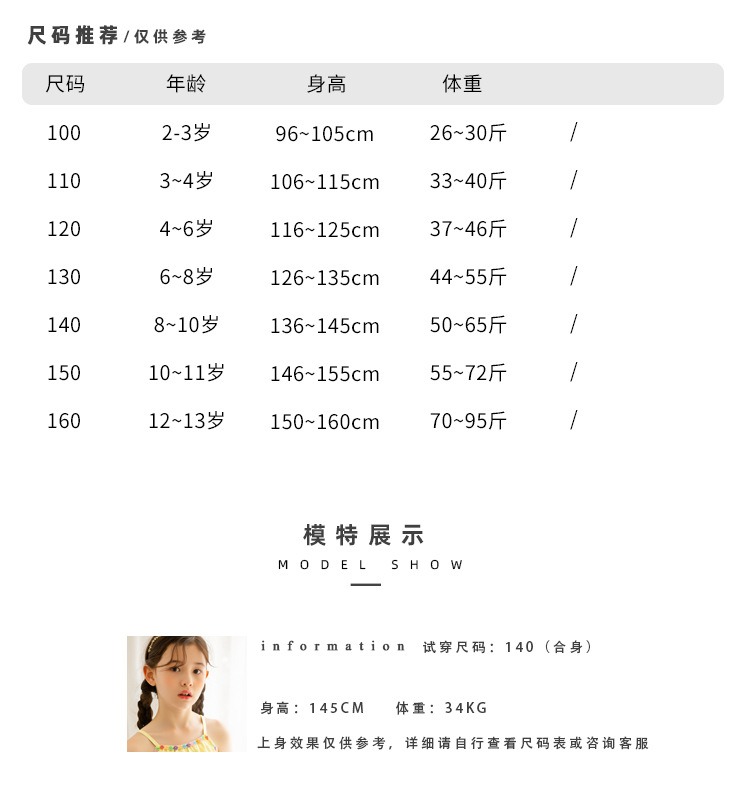 尺码推荐 / 仅供参考

| 尺码 | 年龄 | 身高 | 体重 | |
|---|---|---|---|---|
| 100 | 2-3岁 | 96~105cm | 26~30斤 | / |
| 110 | 3~4岁 | 106~115cm | 33~40斤 | / |
| 120 | 4~6岁 | 116~125cm | 37~46斤 | / |
| 130 | 6~8岁 | 126~135cm | 44~55斤 | / |
| 140 | 8~10岁 | 136~145cm | 50~65斤 | / |
| 150 | 10~11岁 | 146~155cm | 55~72斤 | / |
| 160 | 12~13岁 | 150~160cm | 70~95斤 | / |

模特展示
MODEL SHOW

information 试穿尺码：140（合身）

身高：145CM 体重：34KG

上身效果仅供参考，详细请自行查看尺码表或咨询客服